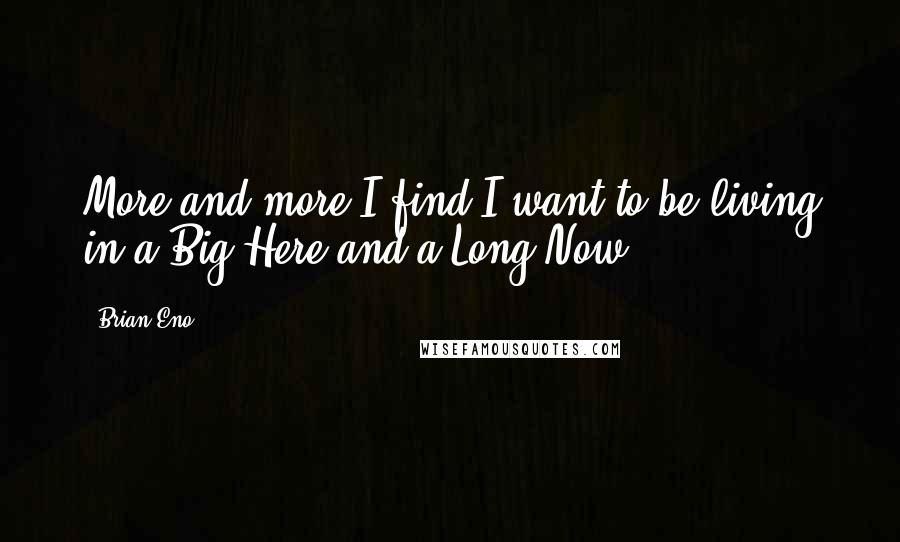 More and more I find I want to be living in a Big Here and a Long Now.

Brian Eno

WISEFAMOUSQUOTES.COM